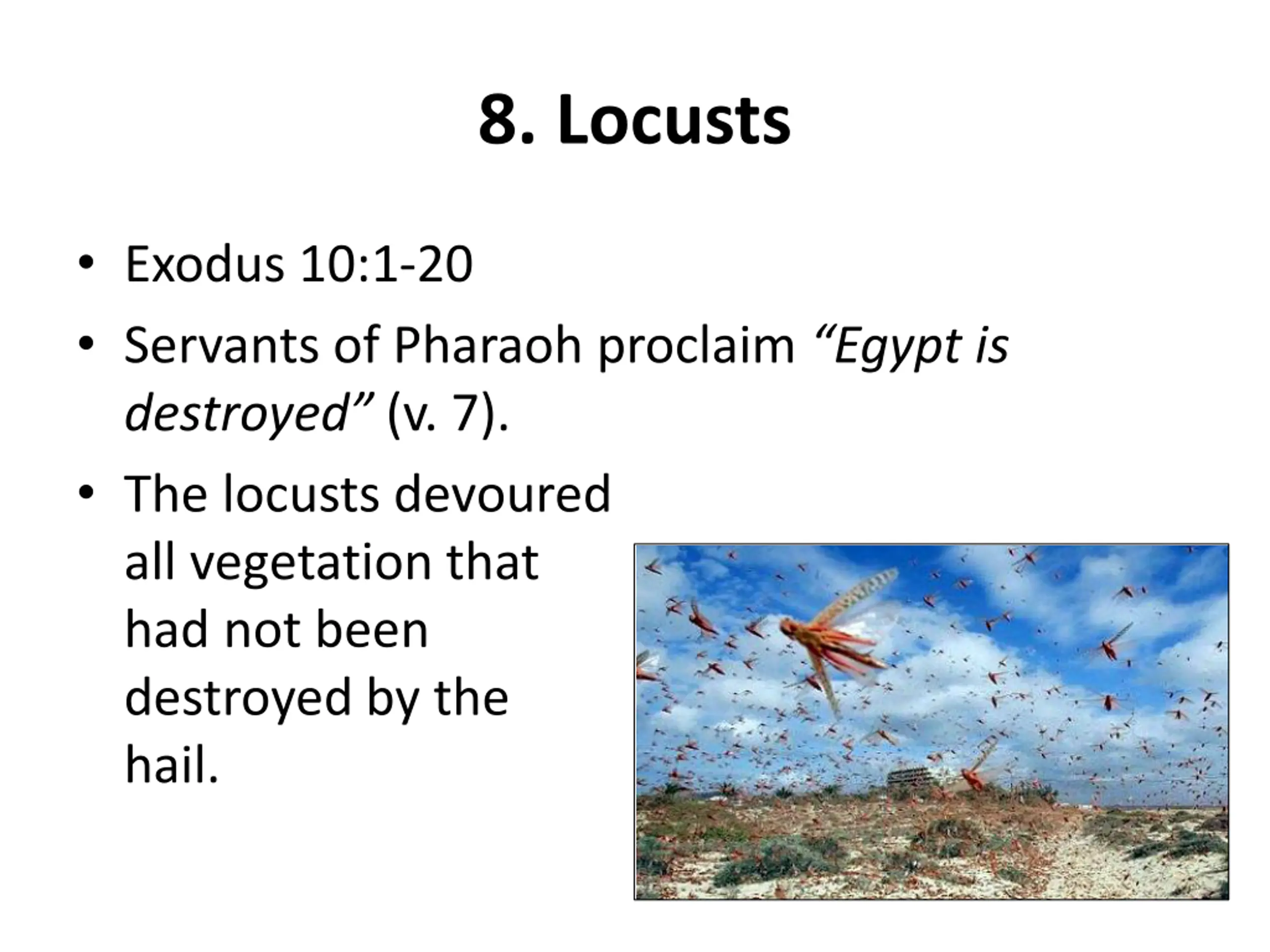 8. Locusts

• Exodus 10:1-20
• Servants of Pharaoh proclaim “Egypt is destroyed” (v. 7).
• The locusts devoured all vegetation that had not been destroyed by the hail.